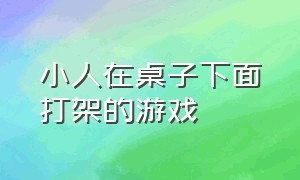 小人在桌子下面打架的游戏